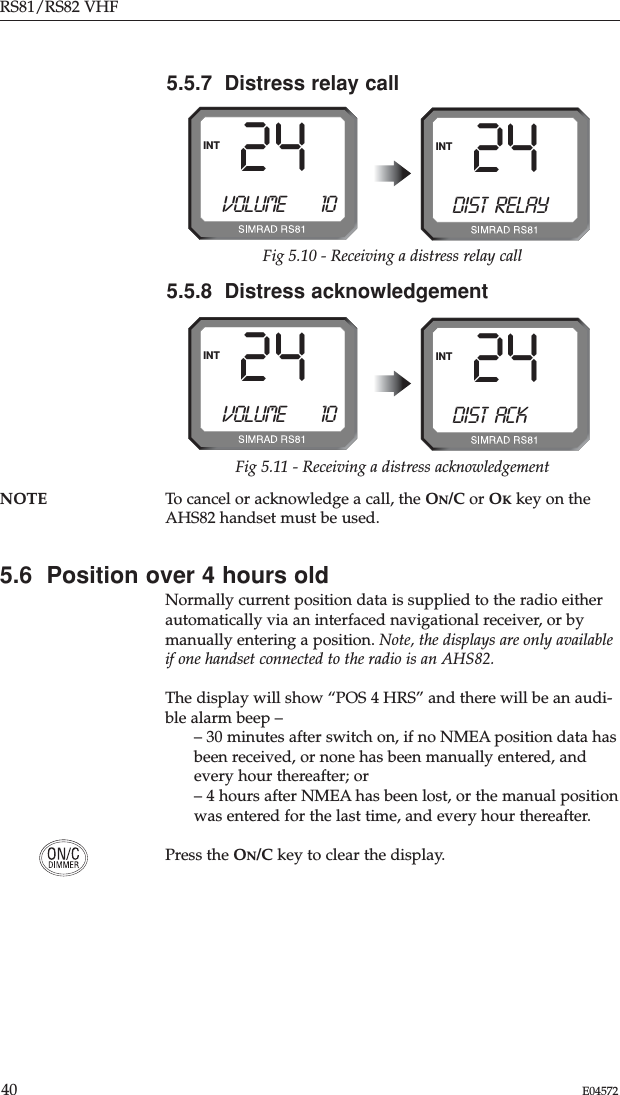 RS81/RS82 VHF

5.5.7 Distress relay call

INT 24 VOLUME 10 SIMRAD RS81

INT 24 DIST RELAY SIMRAD RS81

Fig 5.10 - Receiving a distress relay call

5.5.8 Distress acknowledgement

INT 24 VOLUME 10 SIMRAD RS81

INT 24 DIST ACK SIMRAD RS81

Fig 5.11 - Receiving a distress acknowledgement

NOTE To cancel or acknowledge a call, the ON/C or OK key on the AHS82 handset must be used.

5.6 Position over 4 hours old

Normally current position data is supplied to the radio either automatically via an interfaced navigational receiver, or by manually entering a position. Note, the displays are only available if one handset connected to the radio is an AHS82.

The display will show “POS 4 HRS” and there will be an audible alarm beep –
– 30 minutes after switch on, if no NMEA position data has been received, or none has been manually entered, and every hour thereafter; or
– 4 hours after NMEA has been lost, or the manual position was entered for the last time, and every hour thereafter.

ON/C DIMMER

Press the ON/C key to clear the display.

40 E04572